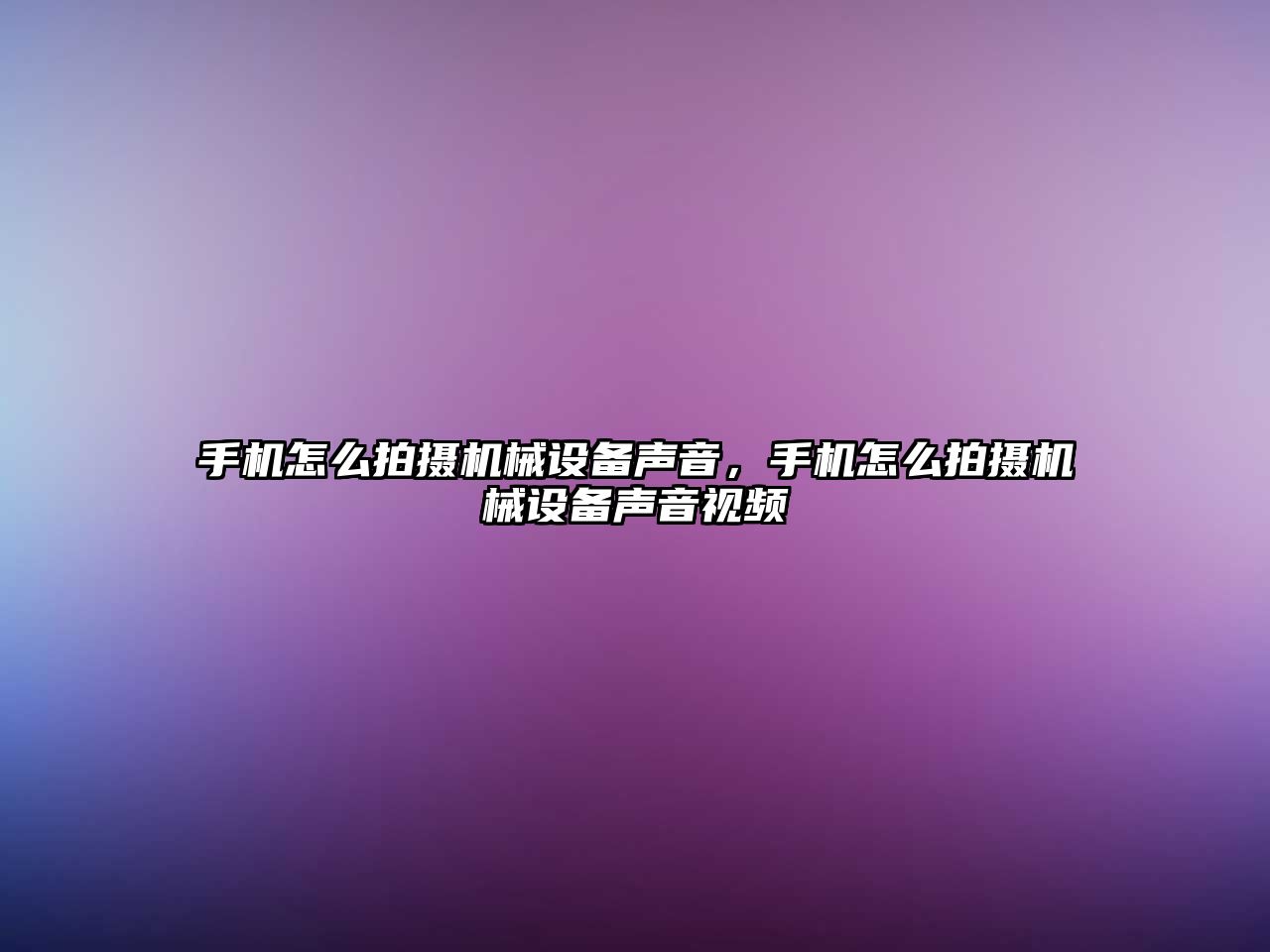 手机怎么拍摄机械设备声音，手机怎么拍摄机械设备声音视频